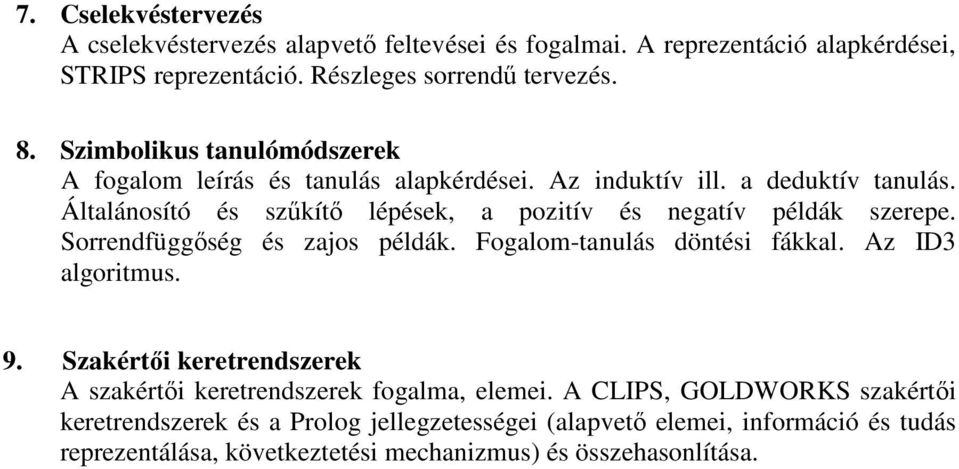 7. Cselekvéstervezés
A cselekvéstervezés alapvető feltevései és fogalmai. A reprezentáció alapkérdései, STRIPS reprezentáció. Részleges sorrendű tervezés.

8. Szimbolikus tanulómódszerek
A fogalom leírás és tanulás alapkérdései. Az induktív ill. a deduktív tanulás. Általánosító és szűkítő lépések, a pozitív és negatív példák szerepe. Sorrendfüggőség és zajos példák. Fogalom-tanulás döntési fákkal. Az ID3 algoritmus.

9. Szakértői keretrendszerek
A szakértői keretrendszerek fogalma, elemei. A CLIPS, GOLDWORKS szakértői keretrendszerek és a Prolog jellegzetességei (alapvető elemei, információ és tudás reprezentálása, következtetési mechanizmus) és összehasonlítása.